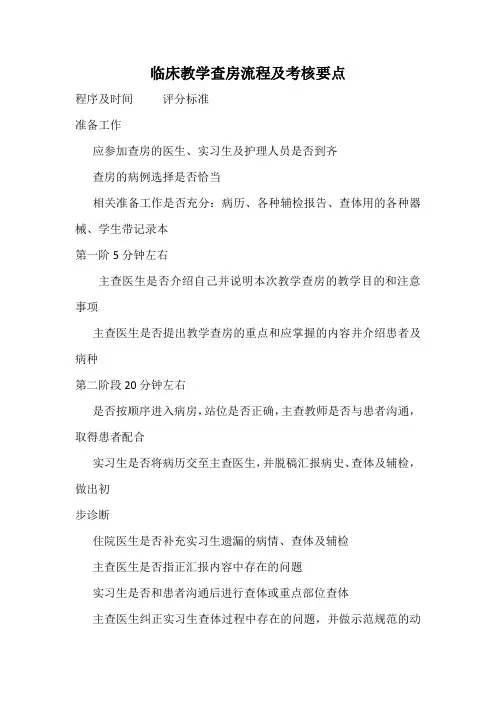 临床教学查房流程及考核要点

程序及时间　　评分标准

准备工作

应参加查房的医生、实习生及护理人员是否到齐

查房的病例选择是否恰当

相关准备工作是否充分：病历、各种辅检报告、查体用的各种器械、学生带记录本

第一阶 5 分钟左右

主查医生是否介绍自己并说明本次教学查房的教学目的和注意事项

主查医生是否提出教学查房的重点和应掌握的内容并介绍患者及病种

第二阶段 20 分钟左右

是否按顺序进入病房，站位是否正确，主查教师是否与患者沟通，取得患者配合

实习生是否将病历交至主查医生，并脱稿汇报病史、查体及辅检，做出初

步诊断

住院医生是否补充实习生遗漏的病情、查体及辅检

主查医生是否指正汇报内容中存在的问题

实习生是否和患者沟通后进行查体或重点部位查体

主查医生纠正实习生查体过程中存在的问题，并做示范规范的动